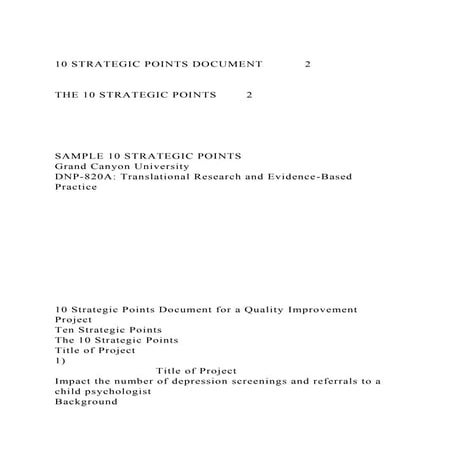 10 STRATEGIC POINTS DOCUMENT 2

THE 10 STRATEGIC POINTS 2

SAMPLE 10 STRATEGIC POINTS
Grand Canyon University
DNP-820A: Translational Research and Evidence-Based Practice

10 Strategic Points Document for a Quality Improvement Project
Ten Strategic Points
The 10 Strategic Points
Title of Project
1)
Title of Project
Impact the number of depression screenings and referrals to a child psychologist
Background